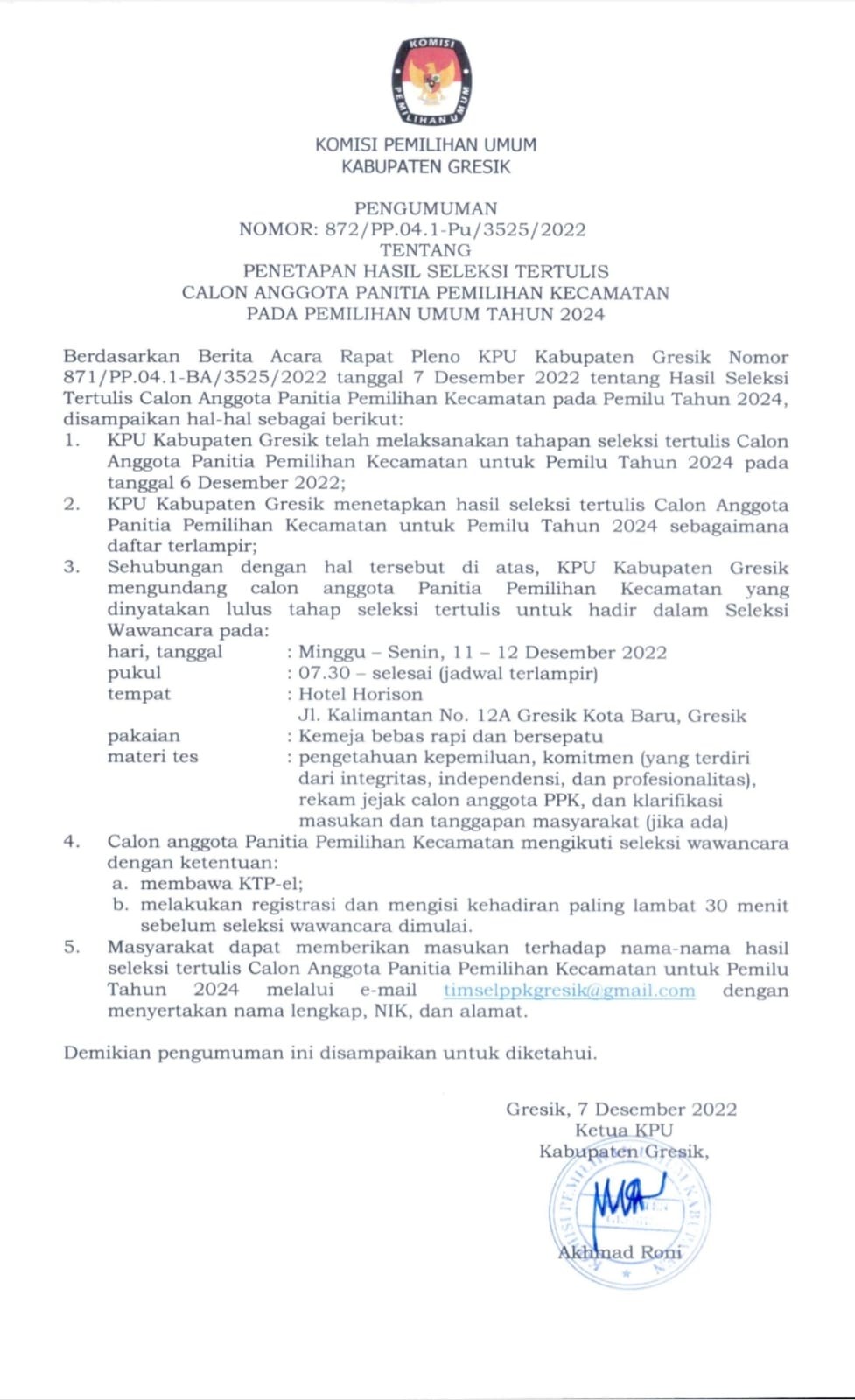 KOMISI PEMILIHAN UMUM

KOMISI PEMILIHAN UMUM
KABUPATEN GRESIK

PENGUMUMAN
NOMOR: 872/PP.04.1-Pu/3525/2022
TENTANG
PENETAPAN HASIL SELEKSI TERTULIS
CALON ANGGOTA PANITIA PEMILIHAN KECAMATAN
PADA PEMILIHAN UMUM TAHUN 2024

Berdasarkan Berita Acara Rapat Pleno KPU Kabupaten Gresik Nomor 871/PP.04.1-BA/3525/2022 tanggal 7 Desember 2022 tentang Hasil Seleksi Tertulis Calon Anggota Panitia Pemilihan Kecamatan pada Pemilu Tahun 2024, disampaikan hal-hal sebagai berikut:

1. KPU Kabupaten Gresik telah melaksanakan tahapan seleksi tertulis Calon Anggota Panitia Pemilihan Kecamatan untuk Pemilu Tahun 2024 pada tanggal 6 Desember 2022;
2. KPU Kabupaten Gresik menetapkan hasil seleksi tertulis Calon Anggota Panitia Pemilihan Kecamatan untuk Pemilu Tahun 2024 sebagaimana daftar terlampir;
3. Sehubungan dengan hal tersebut di atas, KPU Kabupaten Gresik mengundang calon anggota Panitia Pemilihan Kecamatan yang dinyatakan lulus tahap seleksi tertulis untuk hadir dalam Seleksi Wawancara pada:
hari, tanggal : Minggu – Senin, 11 – 12 Desember 2022
pukul : 07.30 – selesai (jadwal terlampir)
tempat : Hotel Horison
Jl. Kalimantan No. 12A Gresik Kota Baru, Gresik
pakaian : Kemeja bebas rapi dan bersepatu
materi tes : pengetahuan kepemiluan, komitmen (yang terdiri dari integritas, independensi, dan profesionalitas), rekam jejak calon anggota PPK, dan klarifikasi masukan dan tanggapan masyarakat (jika ada)
4. Calon anggota Panitia Pemilihan Kecamatan mengikuti seleksi wawancara dengan ketentuan:
a. membawa KTP-el;
b. melakukan registrasi dan mengisi kehadiran paling lambat 30 menit sebelum seleksi wawancara dimulai.
5. Masyarakat dapat memberikan masukan terhadap nama-nama hasil seleksi tertulis Calon Anggota Panitia Pemilihan Kecamatan untuk Pemilu Tahun 2024 melalui e-mail timselppkgresik@gmail.com dengan menyertakan nama lengkap, NIK, dan alamat.

Demikian pengumuman ini disampaikan untuk diketahui.

Gresik, 7 Desember 2022
Ketua KPU
Kabupaten Gresik,

Akhmad Roni